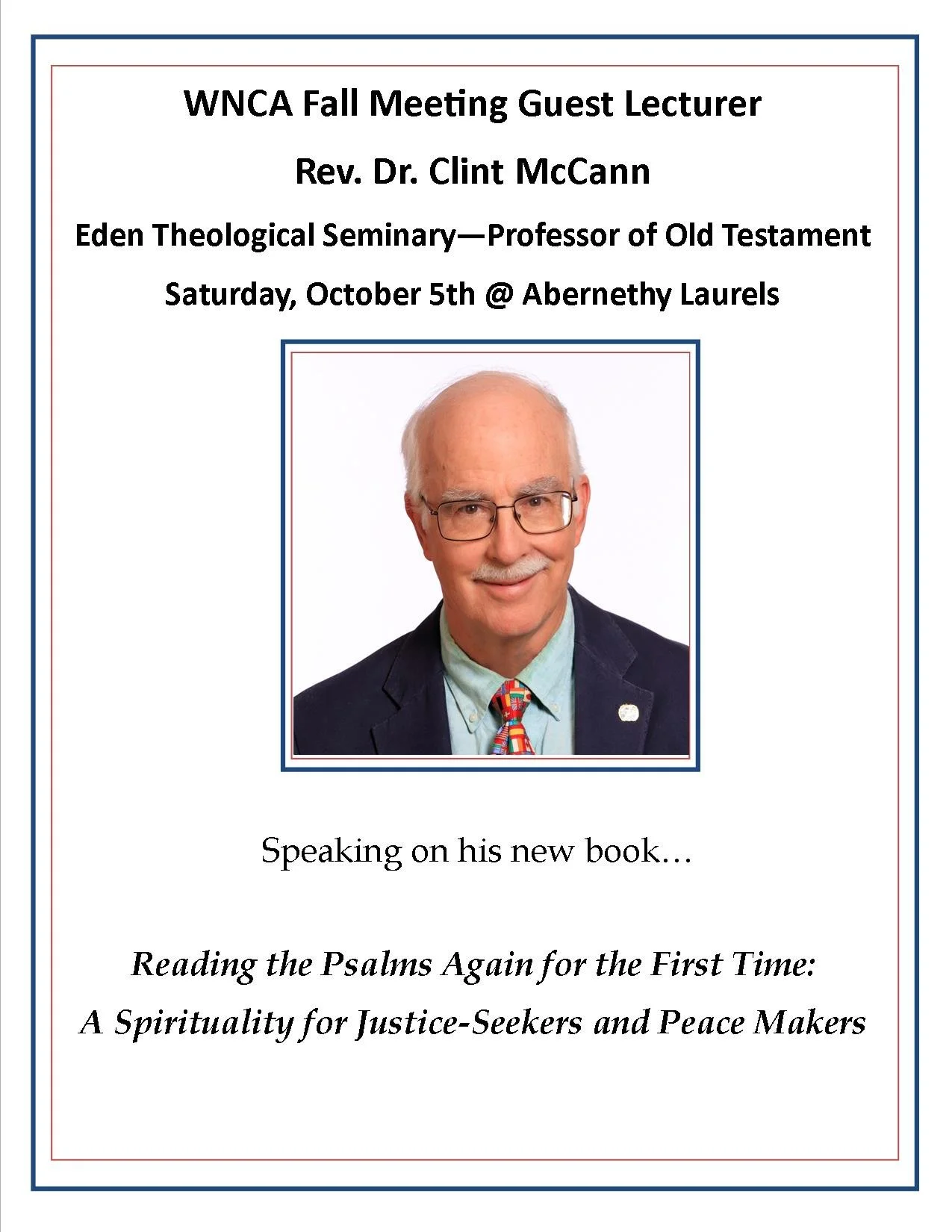 WNCA Fall Meeting Guest Lecturer

Rev. Dr. Clint McCann

Eden Theological Seminary—Professor of Old Testament

Saturday, October 5th @ Abernethy Laurels

Speaking on his new book…

Reading the Psalms Again for the First Time:

A Spirituality for Justice-Seekers and Peace Makers